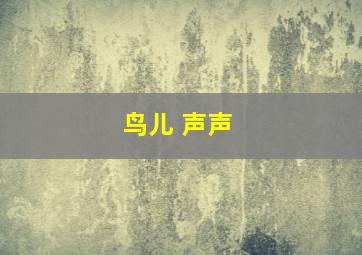 鸟儿 声声